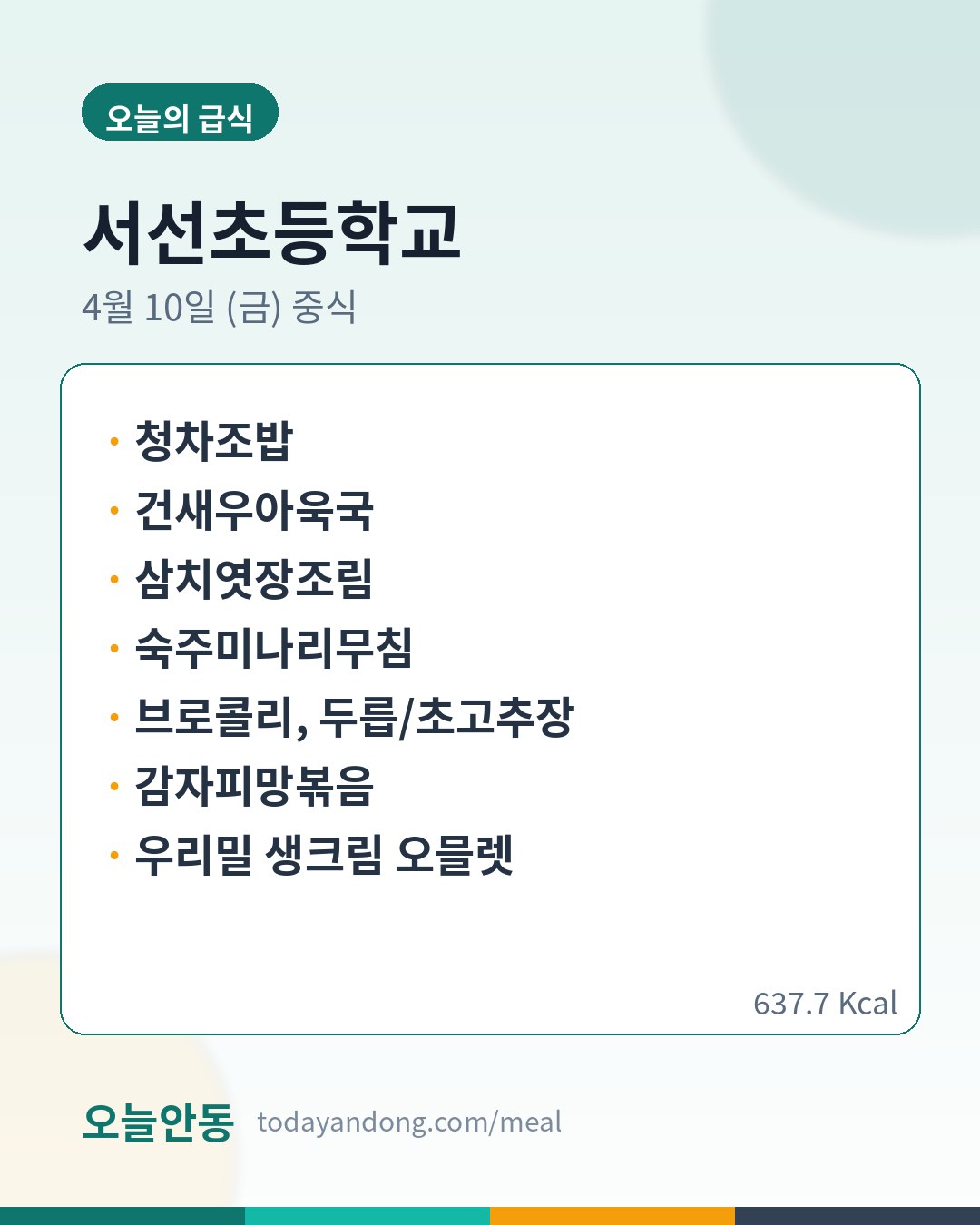 오늘의 급식

서선초등학교

4월 10일 (금) 중식

• 청차조밥
• 건새우아욱국
• 삼치엿장조림
• 숙주미나리무침
• 브로콜리, 두릅/초고추장
• 감자피망볶음
• 우리밀 생크림 오믈렛

637.7 Kcal

오늘안동 todayandong.com/meal